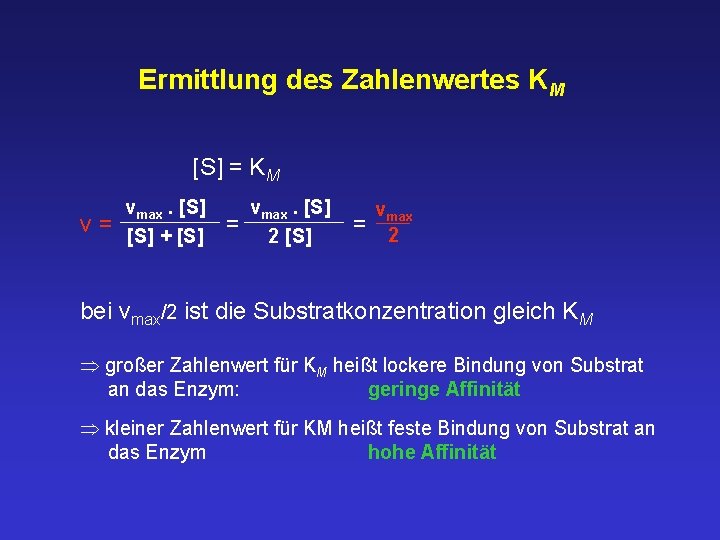 Ermittlung des Zahlenwertes $K_M$

$[S] = K_M$

$v = \frac{v_{max} \cdot [S]}{[S] + [S]} = \frac{v_{max} \cdot [S]}{2\,[S]} = \frac{v_{max}}{2}$

bei $v_{max}/2$ ist die Substratkonzentration gleich $K_M$

$\Rightarrow$ großer Zahlenwert für $K_M$ heißt lockere Bindung von Substrat an das Enzym: geringe Affinität

$\Rightarrow$ kleiner Zahlenwert für KM heißt feste Bindung von Substrat an das Enzym hohe Affinität